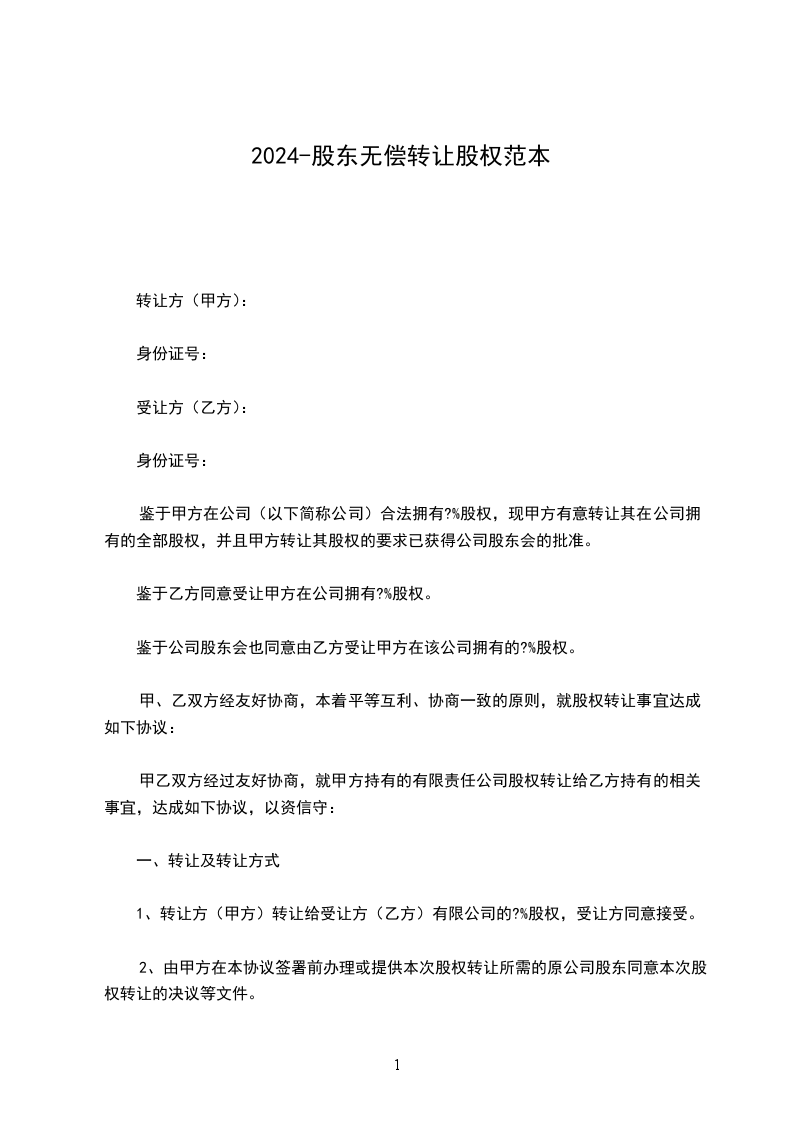 2024-股东无偿转让股权范本

转让方（甲方）：

身份证号：

受让方（乙方）：

身份证号：

鉴于甲方在公司（以下简称公司）合法拥有?%股权，现甲方有意转让其在公司拥有的全部股权，并且甲方转让其股权的要求已获得公司股东会的批准。

鉴于乙方同意受让甲方在公司拥有?%股权。

鉴于公司股东会也同意由乙方受让甲方在该公司拥有的?%股权。

甲、乙双方经友好协商，本着平等互利、协商一致的原则，就股权转让事宜达成如下协议：

甲乙双方经过友好协商，就甲方持有的有限责任公司股权转让给乙方持有的相关事宜，达成如下协议，以资信守：

一、转让及转让方式

1、转让方（甲方）转让给受让方（乙方）有限公司的?%股权，受让方同意接受。

2、由甲方在本协议签署前办理或提供本次股权转让所需的原公司股东同意本次股权转让的决议等文件。

1